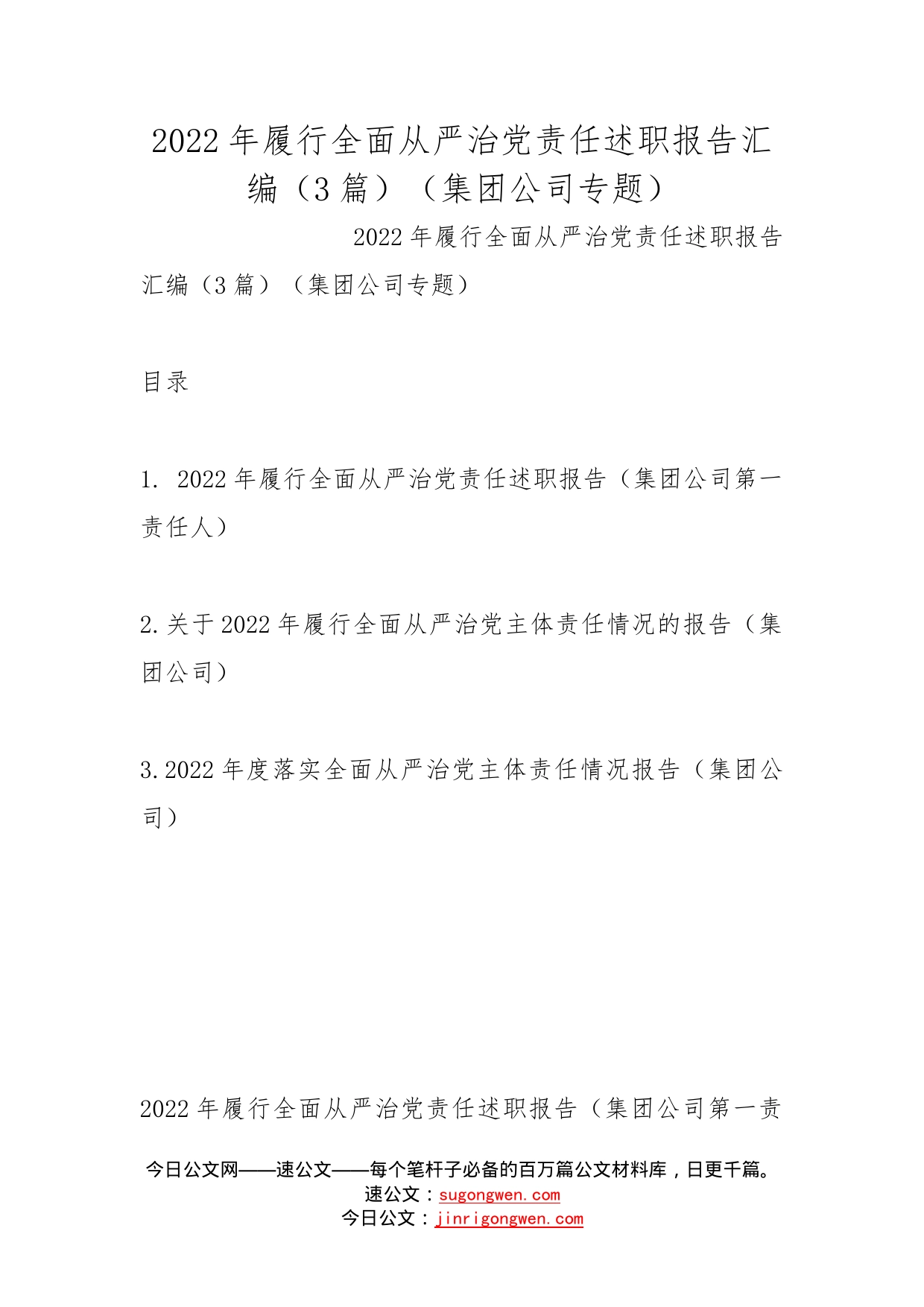 2022年履行全面从严治党责任述职报告汇编（3篇）（集团公司专题）

2022年履行全面从严治党责任述职报告汇编（3篇）（集团公司专题）

目录

1. 2022年履行全面从严治党责任述职报告（集团公司第一责任人）

2.关于2022年履行全面从严治党主体责任情况的报告（集团公司）

3.2022年度落实全面从严治党主体责任情况报告（集团公司）

2022年履行全面从严治党责任述职报告（集团公司第一责

今日公文网——速公文——每个笔杆子必备的百万篇公文材料库，日更千篇。
速公文：sugongwen.com
今日公文：jinrigongwen.com